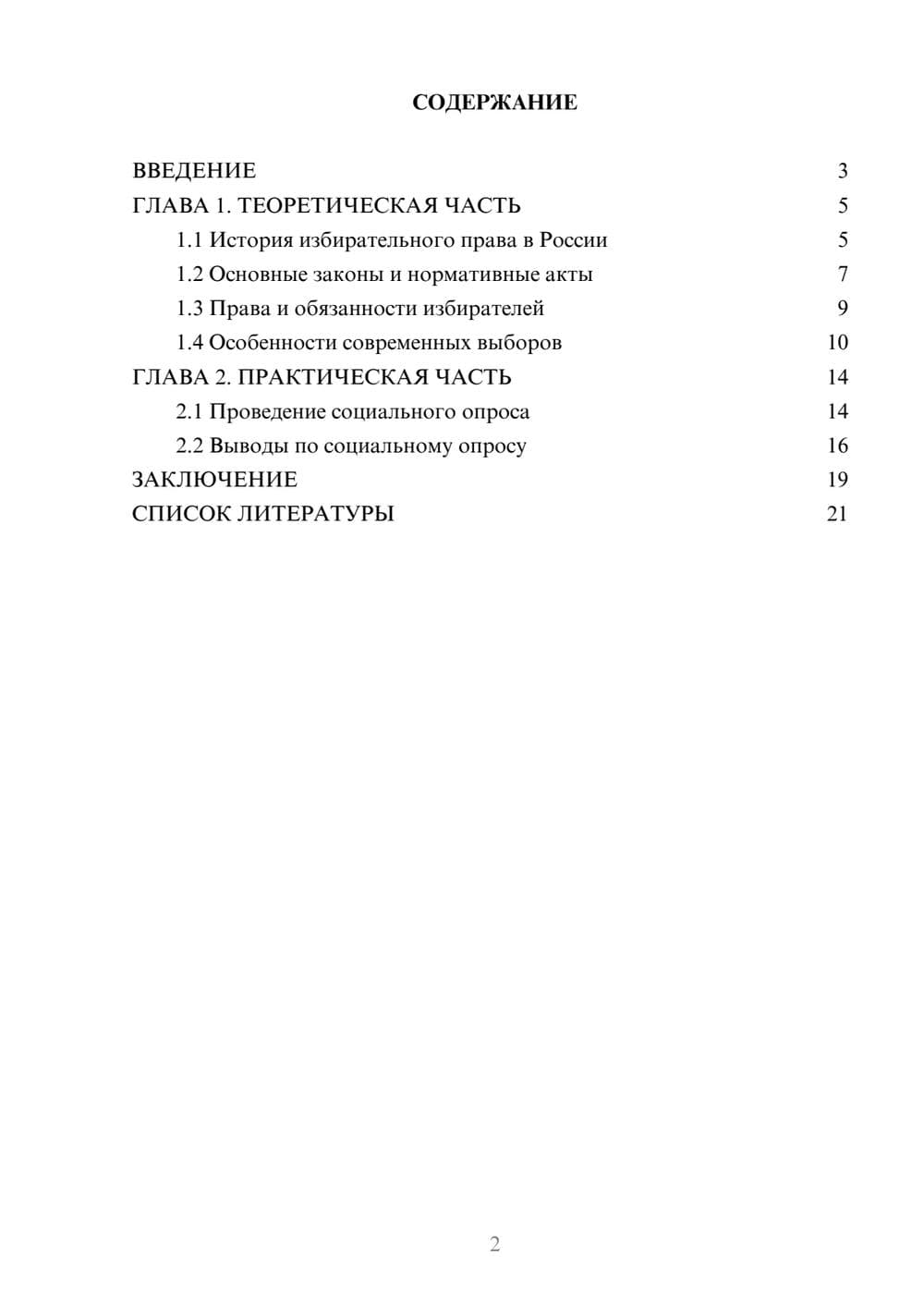 СОДЕРЖАНИЕ

ВВЕДЕНИЕ 3
ГЛАВА 1. ТЕОРЕТИЧЕСКАЯ ЧАСТЬ 5
1.1 История избирательного права в России 5
1.2 Основные законы и нормативные акты 7
1.3 Права и обязанности избирателей 9
1.4 Особенности современных выборов 10
ГЛАВА 2. ПРАКТИЧЕСКАЯ ЧАСТЬ 14
2.1 Проведение социального опроса 14
2.2 Выводы по социальному опросу 16
ЗАКЛЮЧЕНИЕ 19
СПИСОК ЛИТЕРАТУРЫ 21

2